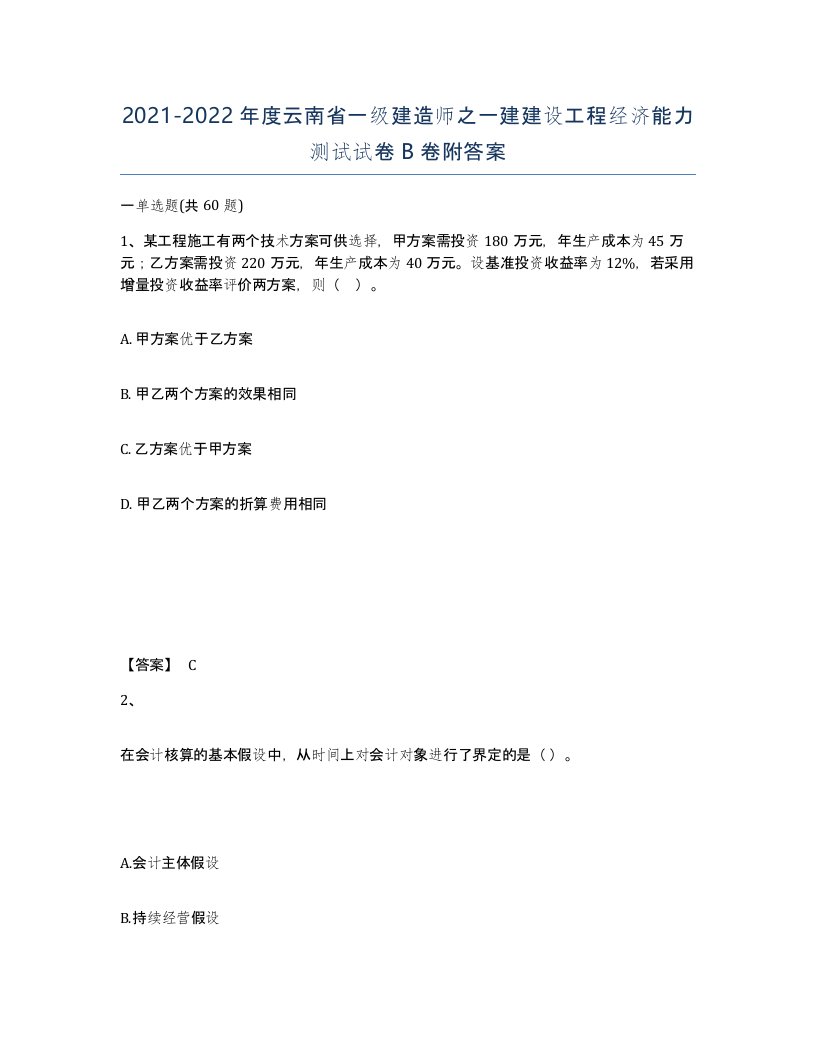 2021-2022年度云南省一级建造师之一建建设工程经济能力测试试卷B卷附答案

一单选题(共60题)

1、某工程施工有两个技术方案可供选择，甲方案需投资180万元，年生产成本为45万元；乙方案需投资220万元，年生产成本为40万元。设基准投资收益率为12%，若采用增量投资收益率评价两方案，则（ ）。

A. 甲方案优于乙方案

B. 甲乙两个方案的效果相同

C. 乙方案优于甲方案

D. 甲乙两个方案的折算费用相同

【答案】 C

2、

在会计核算的基本假设中，从时间上对会计对象进行了界定的是（）。

A.会计主体假设

B.持续经营假设